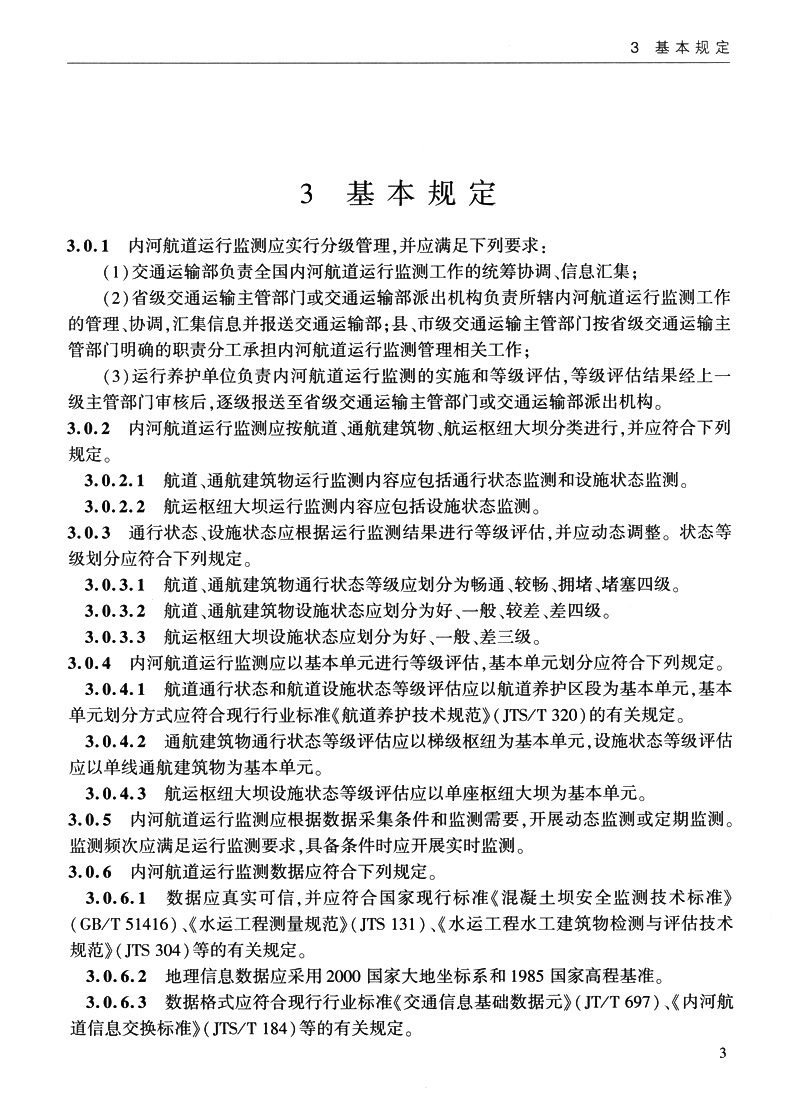 3 基本规定

3 基本规定

3.0.1 内河航道运行监测应实行分级管理，并应满足下列要求：

(1)交通运输部负责全国内河航道运行监测工作的统筹协调、信息汇集；

(2)省级交通运输主管部门或交通运输部派出机构负责所辖内河航道运行监测工作的管理、协调，汇集信息并报送交通运输部；县、市级交通运输主管部门按省级交通运输主管部门明确的职责分工承担内河航道运行监测管理相关工作；

(3)运行养护单位负责内河航道运行监测的实施和等级评估，等级评估结果经上一级主管部门审核后，逐级报送至省级交通运输主管部门或交通运输部派出机构。

3.0.2 内河航道运行监测应按航道、通航建筑物、航运枢纽大坝分类进行，并应符合下列规定。

3.0.2.1 航道、通航建筑物运行监测内容应包括通行状态监测和设施状态监测。

3.0.2.2 航运枢纽大坝运行监测内容应包括设施状态监测。

3.0.3 通行状态、设施状态应根据运行监测结果进行等级评估，并应动态调整。状态等级划分应符合下列规定。

3.0.3.1 航道、通航建筑物通行状态等级应划分为畅通、较畅、拥堵、堵塞四级。

3.0.3.2 航道、通航建筑物设施状态应划分为好、一般、较差、差四级。

3.0.3.3 航运枢纽大坝设施状态应划分为好、一般、差三级。

3.0.4 内河航道运行监测应以基本单元进行等级评估，基本单元划分应符合下列规定。

3.0.4.1 航道通行状态和航道设施状态等级评估应以航道养护区段为基本单元，基本单元划分方式应符合现行行业标准《航道养护技术规范》(JTS/T 320)的有关规定。

3.0.4.2 通航建筑物通行状态等级评估应以梯级枢纽为基本单元，设施状态等级评估应以单线通航建筑物为基本单元。

3.0.4.3 航运枢纽大坝设施状态等级评估应以单座枢纽大坝为基本单元。

3.0.5 内河航道运行监测应根据数据采集条件和监测需要，开展动态监测或定期监测。监测频次应满足运行监测要求，具备条件时应开展实时监测。

3.0.6 内河航道运行监测数据应符合下列规定。

3.0.6.1 数据应真实可信，并应符合国家现行标准《混凝土坝安全监测技术标准》(GB/T 51416)、《水运工程测量规范》(JTS 131)、《水运工程水工建筑物检测与评估技术规范》(JTS 304)等的有关规定。

3.0.6.2 地理信息数据应采用2000国家大地坐标系和1985国家高程基准。

3.0.6.3 数据格式应符合现行行业标准《交通信息基础数据元》(JT/T 697)、《内河航道信息交换标准》(JTS/T 184)等的有关规定。

3